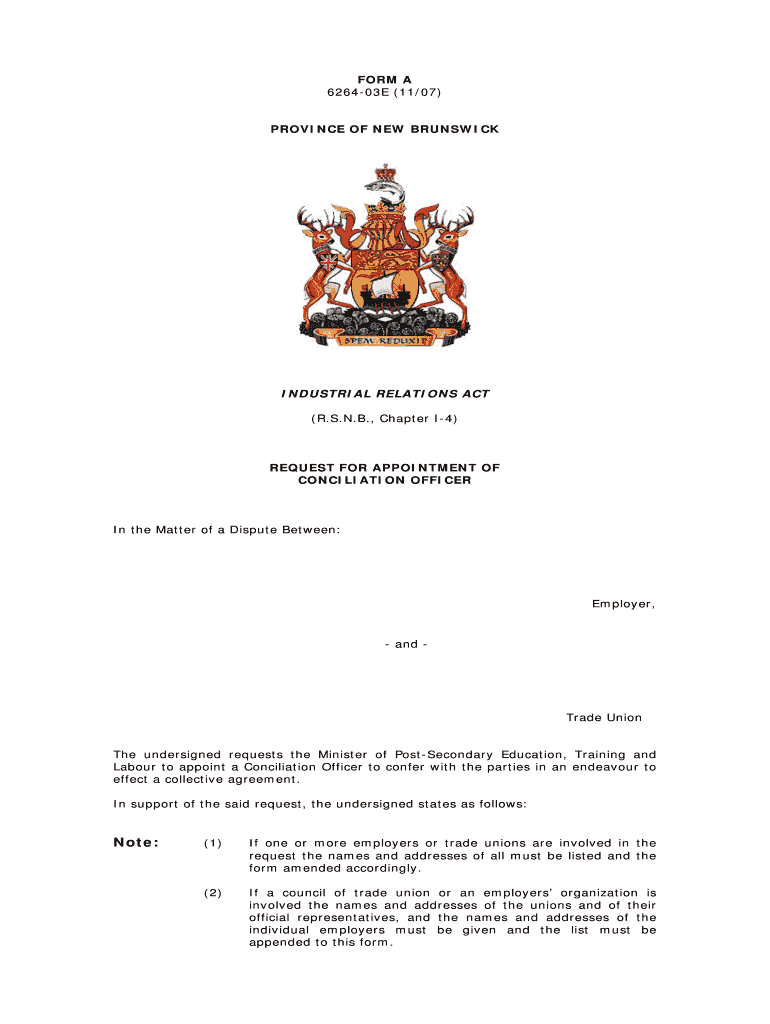 FORM A
6264-03E (11/07)

PROVINCE OF NEW BRUNSWICK

SPEM REDUXIT

INDUSTRIAL RELATIONS ACT

(R.S.N.B., Chapter I-4)

REQUEST FOR APPOINTMENT OF CONCILIATION OFFICER

In the Matter of a Dispute Between:

Employer,

- and -

Trade Union

The undersigned requests the Minister of Post-Secondary Education, Training and Labour to appoint a Conciliation Officer to confer with the parties in an endeavour to effect a collective agreement.

In support of the said request, the undersigned states as follows:

Note: (1) If one or more employers or trade unions are involved in the request the names and addresses of all must be listed and the form amended accordingly.

(2) If a council of trade union or an employers' organization is involved the names and addresses of the unions and of their official representatives, and the names and addresses of the individual employers must be given and the list must be appended to this form.